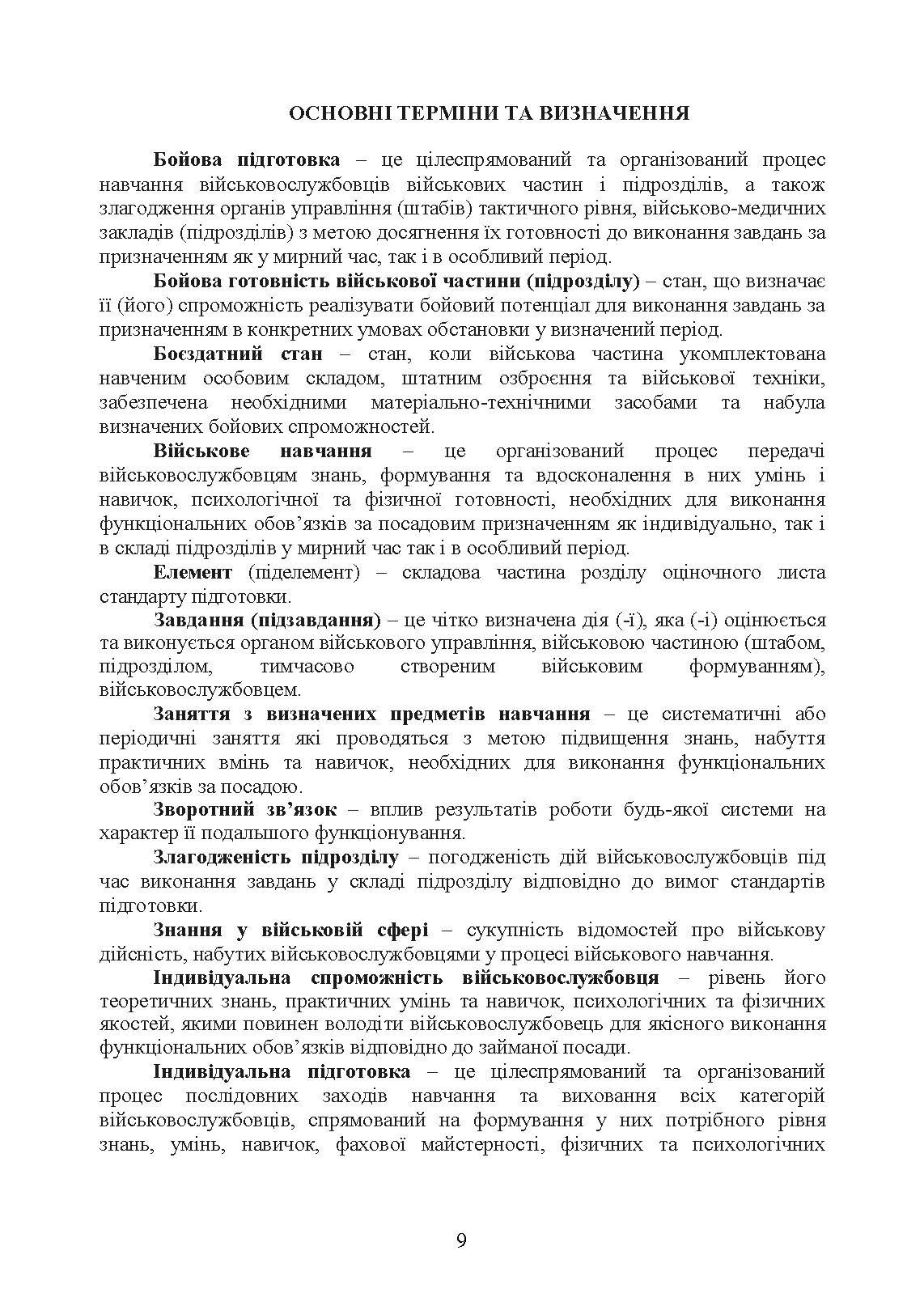 ОСНОВНІ ТЕРМІНИ ТА ВИЗНАЧЕННЯ

Бойова підготовка – це цілеспрямований та організований процес навчання військовослужбовців військових частин і підрозділів, а також злагодження органів управління (штабів) тактичного рівня, військово-медичних закладів (підрозділів) з метою досягнення їх готовності до виконання завдань за призначенням як у мирний час, так і в особливий період.

Бойова готовність військової частини (підрозділу) – стан, що визначає її (його) спроможність реалізувати бойовий потенціал для виконання завдань за призначенням в конкретних умовах обстановки у визначений період.

Боєздатний стан – стан, коли військова частина укомплектована навченим особовим складом, штатним озброєння та військової техніки, забезпечена необхідними матеріально-технічними засобами та набула визначених бойових спроможностей.

Військове навчання – це організований процес передачі військовослужбовцям знань, формування та вдосконалення в них умінь і навичок, психологічної та фізичної готовності, необхідних для виконання функціональних обов’язків за посадовим призначенням як індивідуально, так і в складі підрозділів у мирний час так і в особливий період.

Елемент (піделемент) – складова частина розділу оціночного листа стандарту підготовки.

Завдання (підзавдання) – це чітко визначена дія (-ї), яка (-і) оцінюється та виконується органом військового управління, військовою частиною (штабом, підрозділом, тимчасово створеним військовим формуванням), військовослужбовцем.

Заняття з визначених предметів навчання – це систематичні або періодичні заняття які проводяться з метою підвищення знань, набуття практичних вмінь та навичок, необхідних для виконання функціональних обов’язків за посадою.

Зворотний зв’язок – вплив результатів роботи будь-якої системи на характер її подальшого функціонування.

Злагодженість підрозділу – погодженість дій військовослужбовців під час виконання завдань у складі підрозділу відповідно до вимог стандартів підготовки.

Знання у військовій сфері – сукупність відомостей про військову дійсність, набутих військовослужбовцями у процесі військового навчання.

Індивідуальна спроможність військовослужбовця – рівень його теоретичних знань, практичних умінь та навичок, психологічних та фізичних якостей, якими повинен володіти військовослужбовець для якісного виконання функціональних обов’язків відповідно до займаної посади.

Індивідуальна підготовка – це цілеспрямований та організований процес послідовних заходів навчання та виховання всіх категорій військовослужбовців, спрямований на формування у них потрібного рівня знань, умінь, навичок, фахової майстерності, фізичних та психологічних

9